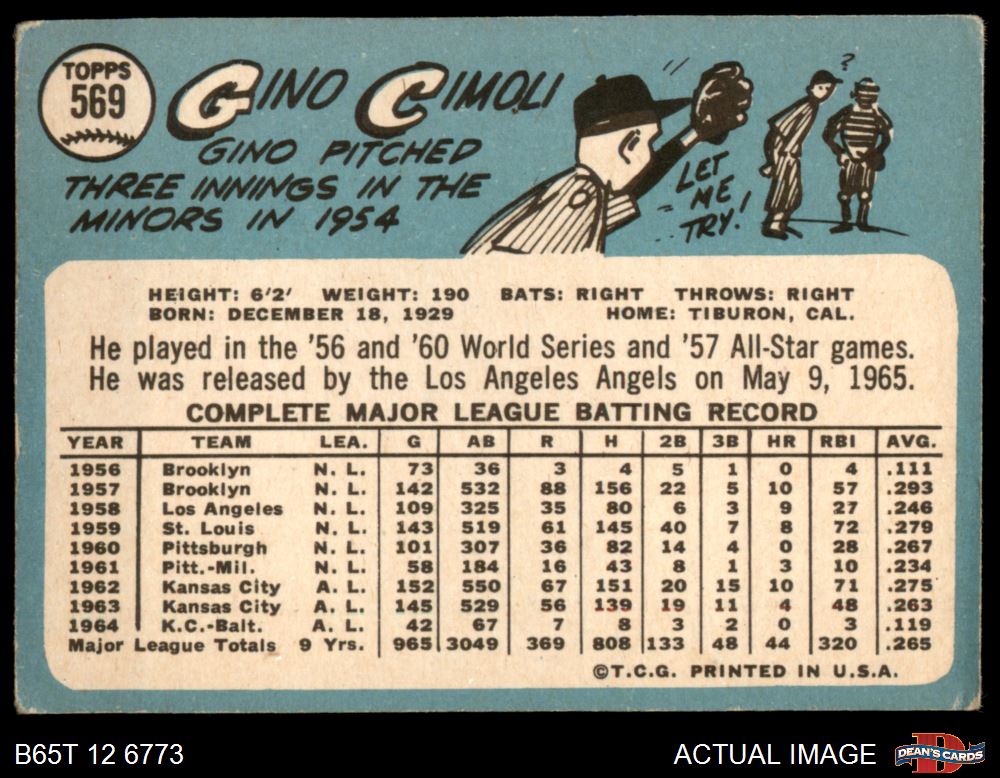 TOPPS 569

GINO CIMOLI

GINO PITCHED THREE INNINGS IN THE MINORS IN 1954

LET ME TRY!

?

HEIGHT: 6'2' WEIGHT: 190 BATS: RIGHT THROWS: RIGHT
BORN: DECEMBER 18, 1929 HOME: TIBURON, CAL.

He played in the '56 and '60 World Series and '57 All-Star games. He was released by the Los Angeles Angels on May 9, 1965.

COMPLETE MAJOR LEAGUE BATTING RECORD

| YEAR | TEAM | LEA. | G | AB | R | H | 2B | 3B | HR | RBI | AVG. |
|---|---|---|---|---|---|---|---|---|---|---|---|
| 1956 | Brooklyn | N. L. | 73 | 36 | 3 | 4 | 5 | 1 | 0 | 4 | .111 |
| 1957 | Brooklyn | N. L. | 142 | 532 | 88 | 156 | 22 | 5 | 10 | 57 | .293 |
| 1958 | Los Angeles | N. L. | 109 | 325 | 35 | 80 | 6 | 3 | 9 | 27 | .246 |
| 1959 | St. Louis | N. L. | 143 | 519 | 61 | 145 | 40 | 7 | 8 | 72 | .279 |
| 1960 | Pittsburgh | N. L. | 101 | 307 | 36 | 82 | 14 | 4 | 0 | 28 | .267 |
| 1961 | Pitt.-Mil. | N. L. | 58 | 184 | 16 | 43 | 8 | 1 | 3 | 10 | .234 |
| 1962 | Kansas City | A. L. | 152 | 550 | 67 | 151 | 20 | 15 | 10 | 71 | .275 |
| 1963 | Kansas City | A. L. | 145 | 529 | 56 | 139 | 19 | 11 | 4 | 48 | .263 |
| 1964 | K.C.-Balt. | A. L. | 42 | 67 | 7 | 8 | 3 | 2 | 0 | 3 | .119 |
| Major League Totals | | 9 Yrs. | 965 | 3049 | 369 | 808 | 133 | 48 | 44 | 320 | .265 |

©T.C.G. PRINTED IN U.S.A.

B65T 12 6773

ACTUAL IMAGE

DEAN'S CARDS